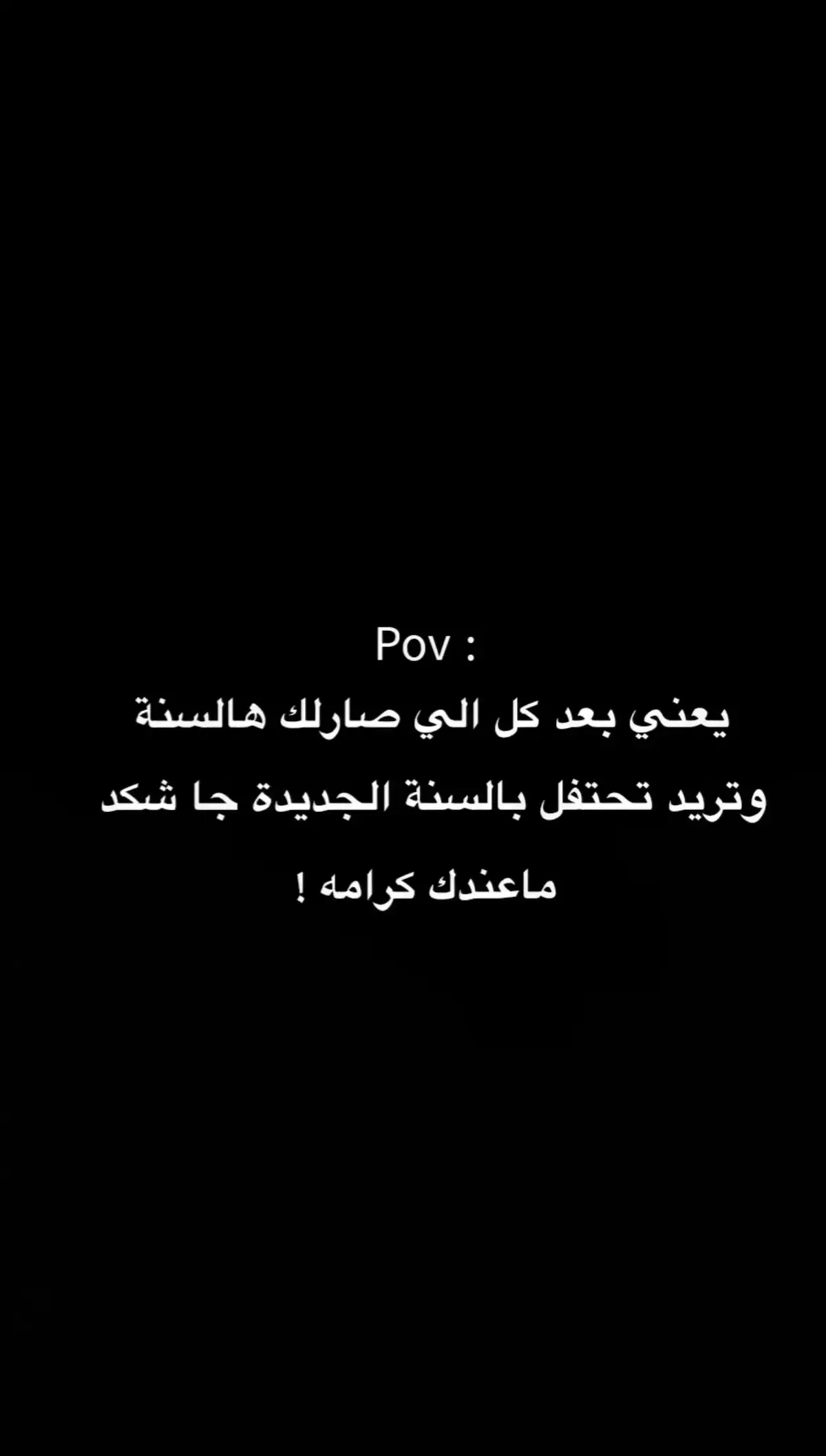 Pov :
يعني بعد كل الي صارلك هالسنة
وتريد تحتفل بالسنة الجديدة جا شكد
ماعندك كرامه !